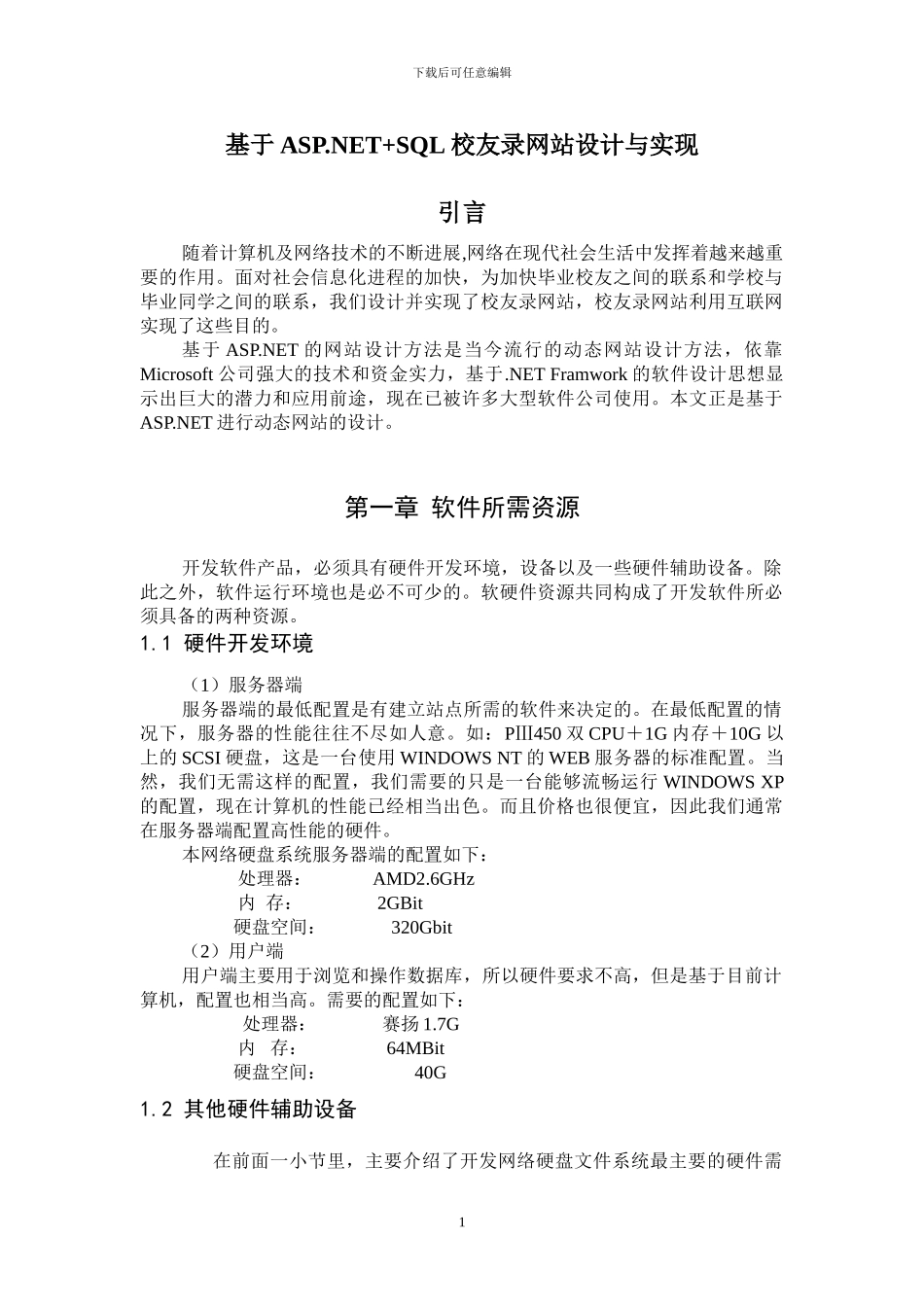 下载后可任意编辑

基于 ASP.NET+SQL 校友录网站设计与实现

引言

随着计算机及网络技术的不断进展,网络在现代社会生活中发挥着越来越重要的作用。面对社会信息化进程的加快，为加快毕业校友之间的联系和学校与毕业同学之间的联系，我们设计并实现了校友录网站，校友录网站利用互联网实现了这些目的。

基于 ASP.NET 的网站设计方法是当今流行的动态网站设计方法，依靠 Microsoft 公司强大的技术和资金实力，基于.NET Framwork 的软件设计思想显示出巨大的潜力和应用前途，现在已被许多大型软件公司使用。本文正是基于 ASP.NET 进行动态网站的设计。

第一章 软件所需资源

开发软件产品，必须具有硬件开发环境，设备以及一些硬件辅助设备。除此之外，软件运行环境也是必不可少的。软硬件资源共同构成了开发软件所必须具备的两种资源。

1.1 硬件开发环境

（1）服务器端

服务器端的最低配置是有建立站点所需的软件来决定的。在最低配置的情况下，服务器的性能往往不尽如人意。如：PIII450 双 CPU＋1G 内存＋10G 以上的 SCSI 硬盘，这是一台使用 WINDOWS NT 的 WEB 服务器的标准配置。当然，我们无需这样的配置，我们需要的只是一台能够流畅运行 WINDOWS XP 的配置，现在计算机的性能已经相当出色。而且价格也很便宜，因此我们通常在服务器端配置高性能的硬件。

本网络硬盘系统服务器端的配置如下：

处理器： AMD2.6GHz
内 存： 2GBit
硬盘空间： 320Gbit

（2）用户端

用户端主要用于浏览和操作数据库，所以硬件要求不高，但是基于目前计算机，配置也相当高。需要的配置如下：

处理器： 赛扬 1.7G
内 存： 64MBit
硬盘空间： 40G

1.2 其他硬件辅助设备

在前面一小节里，主要介绍了开发网络硬盘文件系统最主要的硬件需

1